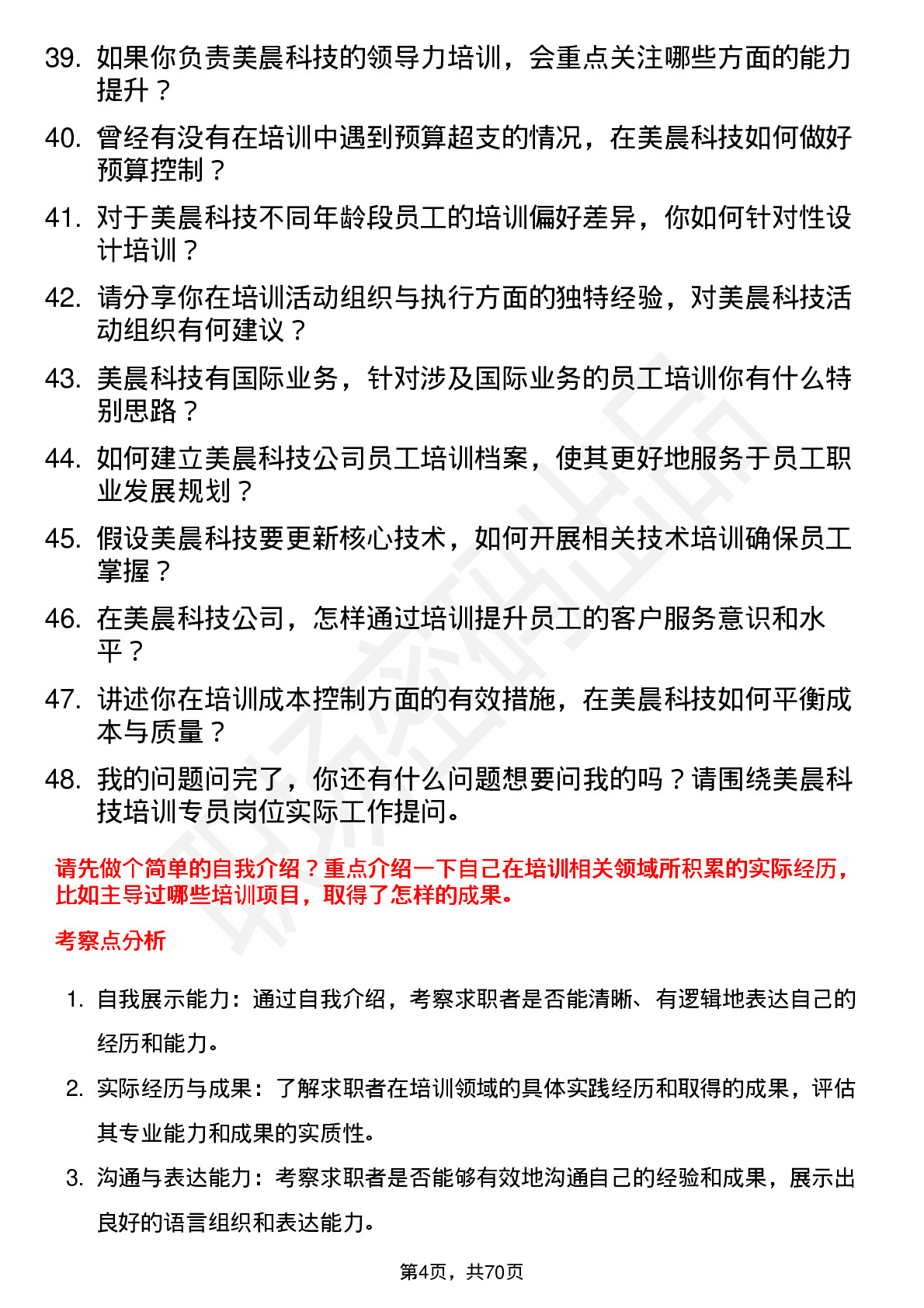 39. 如果你负责美晨科技的领导力培训，会重点关注哪些方面的能力提升？

40. 曾经有没有在培训中遇到预算超支的情况，在美晨科技如何做好预算控制？

41. 对于美晨科技不同年龄段员工的培训偏好差异，你如何针对性设计培训？

42. 请分享你在培训活动组织与执行方面的独特经验，对美晨科技活动组织有何建议？

43. 美晨科技有国际业务，针对涉及国际业务的员工培训你有什么特别思路？

44. 如何建立美晨科技公司员工培训档案，使其更好地服务于员工职业发展规划？

45. 假设美晨科技要更新核心技术，如何开展相关技术培训确保员工掌握？

46. 在美晨科技公司，怎样通过培训提升员工的客户服务意识和水平？

47. 讲述你在培训成本控制方面的有效措施，在美晨科技如何平衡成本与质量？

48. 我的问题问完了，你还有什么问题想要问我的吗？请围绕美晨科技培训专员岗位实际工作提问。

请先做个简单的自我介绍？重点介绍一下自己在培训相关领域所积累的实际经历，比如主导过哪些培训项目，取得了怎样的成果。

考察点分析

1. 自我展示能力：通过自我介绍，考察求职者是否能清晰、有逻辑地表达自己的经历和能力。

2. 实际经历与成果：了解求职者在培训领域的具体实践经历和取得的成果，评估其专业能力和成果的实质性。

3. 沟通与表达能力：考察求职者是否能够有效地沟通自己的经验和成果，展示出良好的语言组织和表达能力。

第4页，共70页